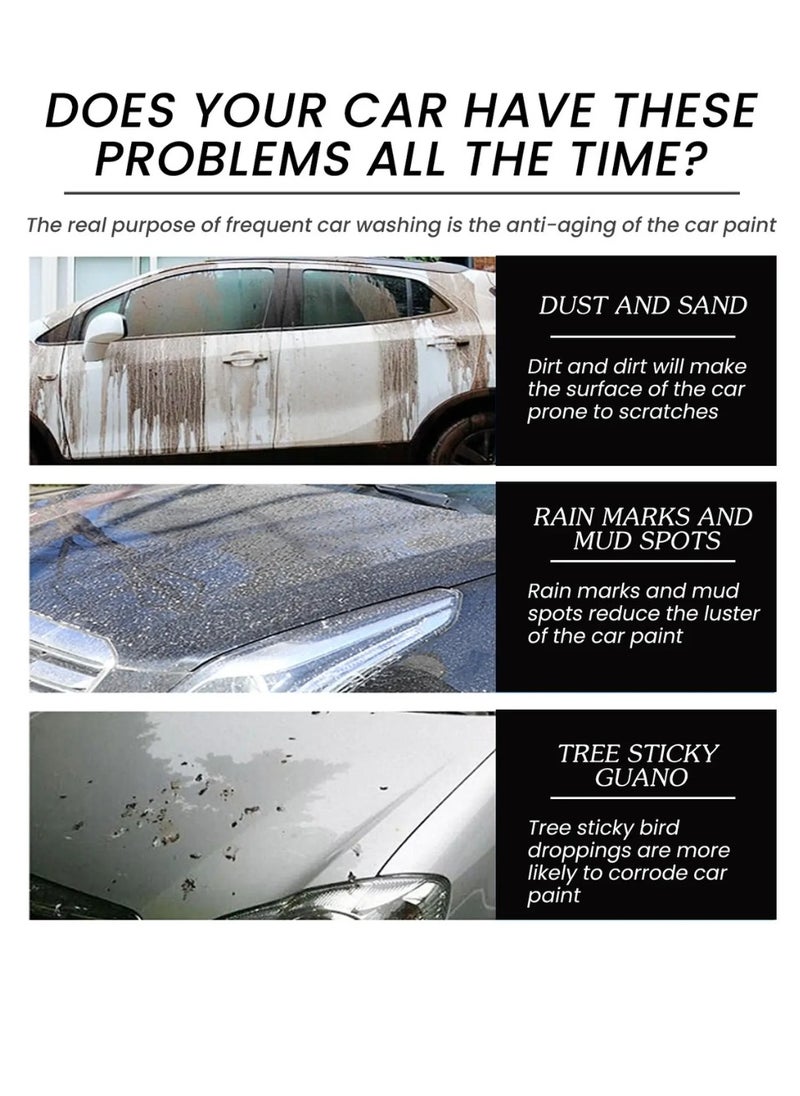 DOES YOUR CAR HAVE THESE PROBLEMS ALL THE TIME?

The real purpose of frequent car washing is the anti-aging of the car paint

DUST AND SAND

Dirt and dirt will make the surface of the car prone to scratches

RAIN MARKS AND MUD SPOTS

Rain marks and mud spots reduce the luster of the car paint

TREE STICKY GUANO

Tree sticky bird droppings are more likely to corrode car paint